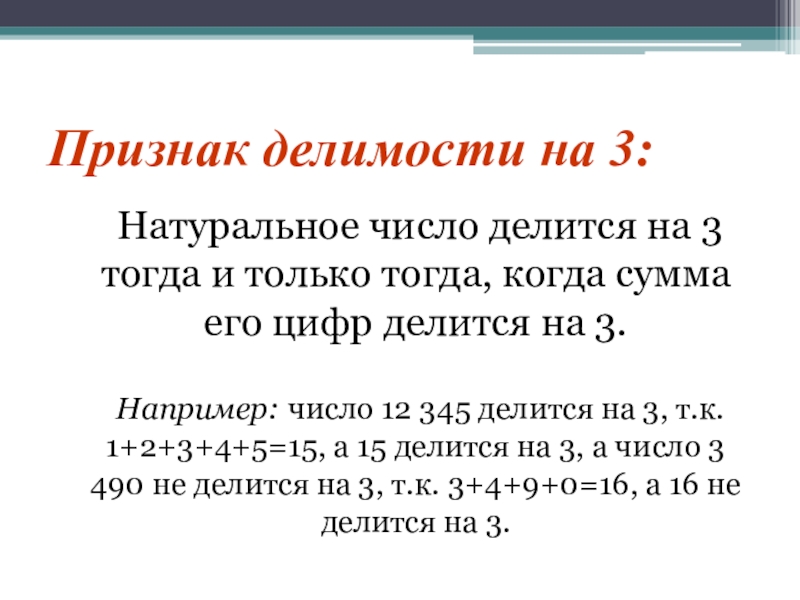 Признак делимости на 3:

Натуральное число делится на 3 тогда и только тогда, когда сумма его цифр делится на 3.

Например: число 12 345 делится на 3, т.к. $1+2+3+4+5=15$, а 15 делится на 3, а число 3 490 не делится на 3, т.к. $3+4+9+0=16$, а 16 не делится на 3.